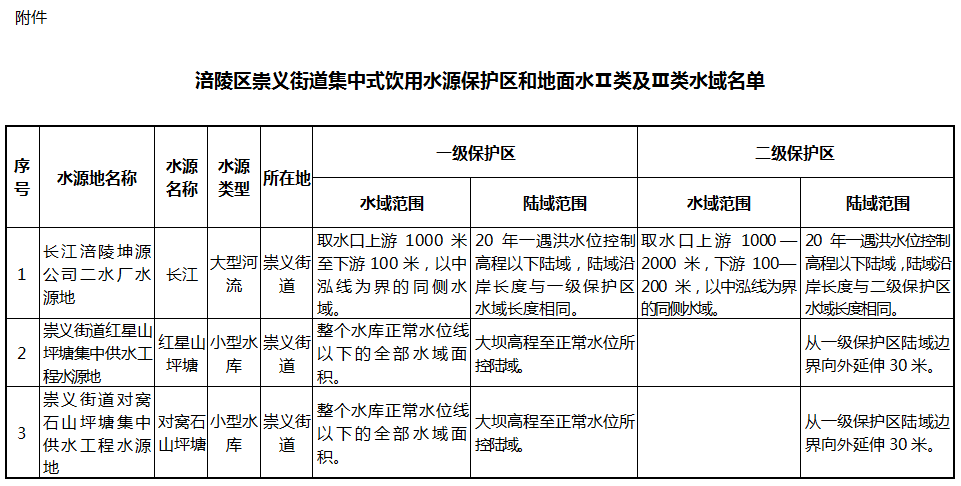 附件

涪陵区崇义街道集中式饮用水源保护区和地面水Ⅱ类及Ⅲ类水域名单

| 序号 | 水源地名称 | 水源名称 | 水源类型 | 所在地 | 一级保护区 水域范围 | 一级保护区 陆域范围 | 二级保护区 水域范围 | 二级保护区 陆域范围 |
|---|---|---|---|---|---|---|---|---|
| 1 | 长江涪陵坤源公司二水厂水源地 | 长江 | 大型河流 | 崇义街道 | 取水口上游 1000 米至下游 100 米，以中泓线为界的同侧水域。 | 20 年一遇洪水位控制高程以下陆域，陆域沿岸长度与一级保护区水域长度相同。 | 取水口上游 1000—2000 米，下游 100—200 米，以中泓线为界的同侧水域。 | 20 年一遇洪水位控制高程以下陆域，陆域沿岸长度与二级保护区水域长度相同。 |
| 2 | 崇义街道红星山坪塘集中供水工程水源地 | 红星山坪塘 | 小型水库 | 崇义街道 | 整个水库正常水位线以下的全部水域面积。 | 大坝高程至正常水位所控陆域。 |  | 从一级保护区陆域边界向外延伸 30 米。 |
| 3 | 崇义街道对窝石山坪塘集中供水工程水源地 | 对窝石山坪塘 | 小型水库 | 崇义街道 | 整个水库正常水位线以下的全部水域面积。 | 大坝高程至正常水位所控陆域。 |  | 从一级保护区陆域边界向外延伸 30 米。 |